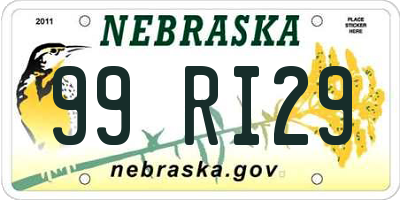 2011
NEBRASKA
PLACE STICKER HERE
99 RI29
nebraska.gov